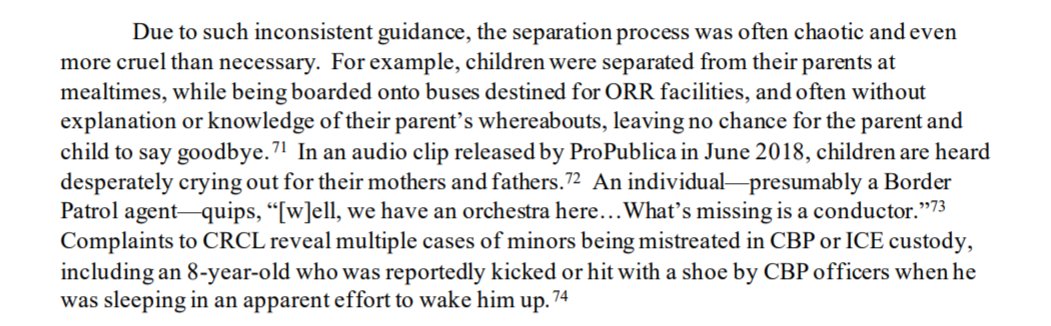 Due to such inconsistent guidance, the separation process was often chaotic and even more cruel than necessary. For example, children were separated from their parents at mealtimes, while being boarded onto buses destined for ORR facilities, and often without explanation or knowledge of their parent's whereabouts, leaving no chance for the parent and child to say goodbye.$^{71}$ In an audio clip released by ProPublica in June 2018, children are heard desperately crying out for their mothers and fathers.$^{72}$ An individual—presumably a Border Patrol agent—quips, "[w]ell, we have an orchestra here…What's missing is a conductor."$^{73}$ Complaints to CRCL reveal multiple cases of minors being mistreated in CBP or ICE custody, including an 8-year-old who was reportedly kicked or hit with a shoe by CBP officers when he was sleeping in an apparent effort to wake him up.$^{74}$